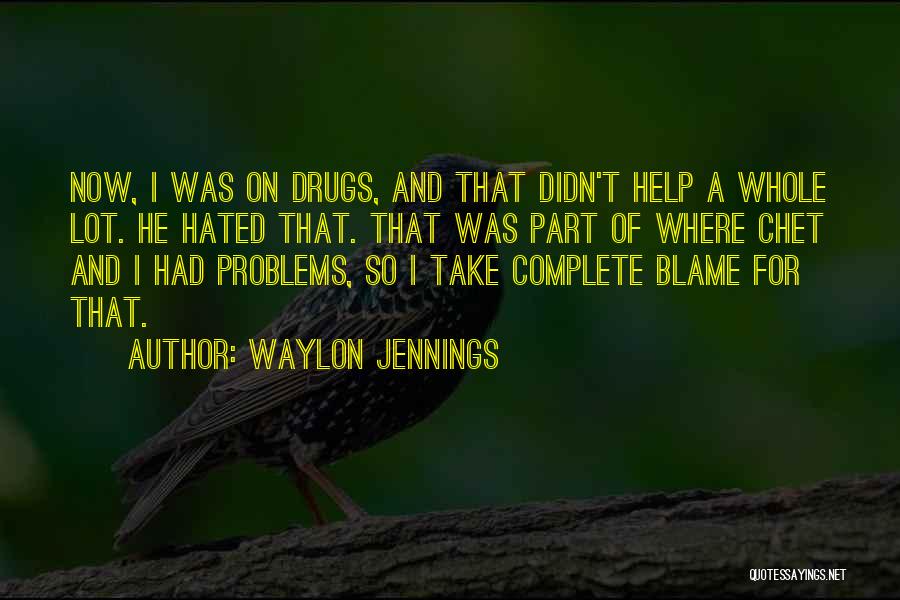 NOW, I WAS ON DRUGS, AND THAT DIDN'T HELP A WHOLE LOT. HE HATED THAT. THAT WAS PART OF WHERE CHET AND I HAD PROBLEMS, SO I TAKE COMPLETE BLAME FOR THAT.

AUTHOR: WAYLON JENNINGS

QUOTESSAYINGS.NET